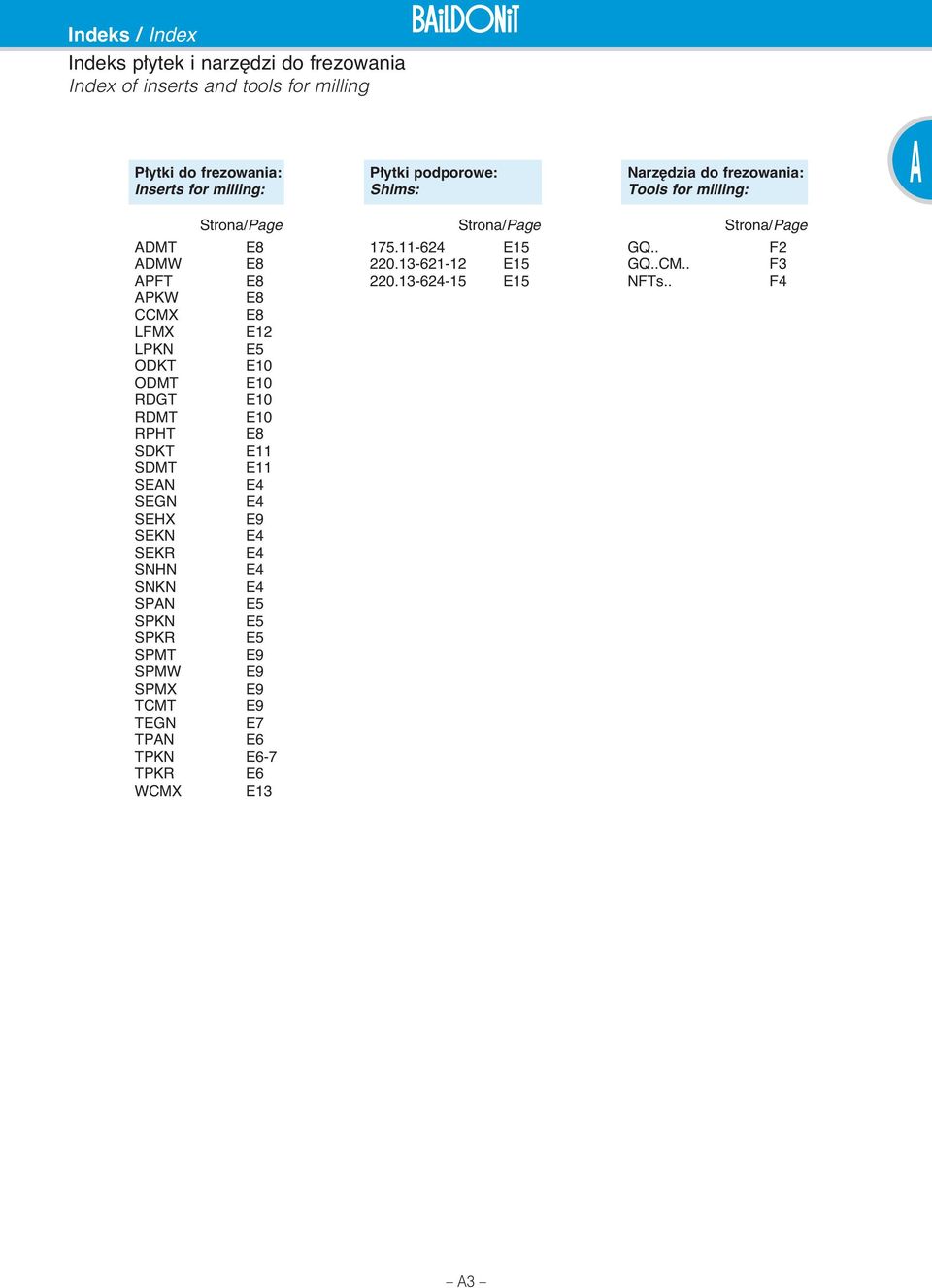 Indeks / Index

BAILDONIT

Indeks płytek i narzędzi do frezowania
Index of inserts and tools for milling

A

Płytki do frezowania:
Inserts for milling:

| | Strona/Page |
|---|---|
| ADMT | E8 |
| ADMW | E8 |
| APFT | E8 |
| APKW | E8 |
| CCMX | E8 |
| LFMX | E12 |
| LPKN | E5 |
| ODKT | E10 |
| ODMT | E10 |
| RDGT | E10 |
| RDMT | E10 |
| RPHT | E8 |
| SDKT | E11 |
| SDMT | E11 |
| SEAN | E4 |
| SEGN | E4 |
| SEHX | E9 |
| SEKN | E4 |
| SEKR | E4 |
| SNHN | E4 |
| SNKN | E4 |
| SPAN | E5 |
| SPKN | E5 |
| SPKR | E5 |
| SPMT | E9 |
| SPMW | E9 |
| SPMX | E9 |
| TCMT | E9 |
| TEGN | E7 |
| TPAN | E6 |
| TPKN | E6-7 |
| TPKR | E6 |
| WCMX | E13 |

Płytki podporowe:
Shims:

| | Strona/Page |
|---|---|
| 175.11-624 | E15 |
| 220.13-621-12 | E15 |
| 220.13-624-15 | E15 |

Narzędzia do frezowania:
Tools for milling:

| | Strona/Page |
|---|---|
| GQ.. | F2 |
| GQ..CM.. | F3 |
| NFTs.. | F4 |

– A3 –